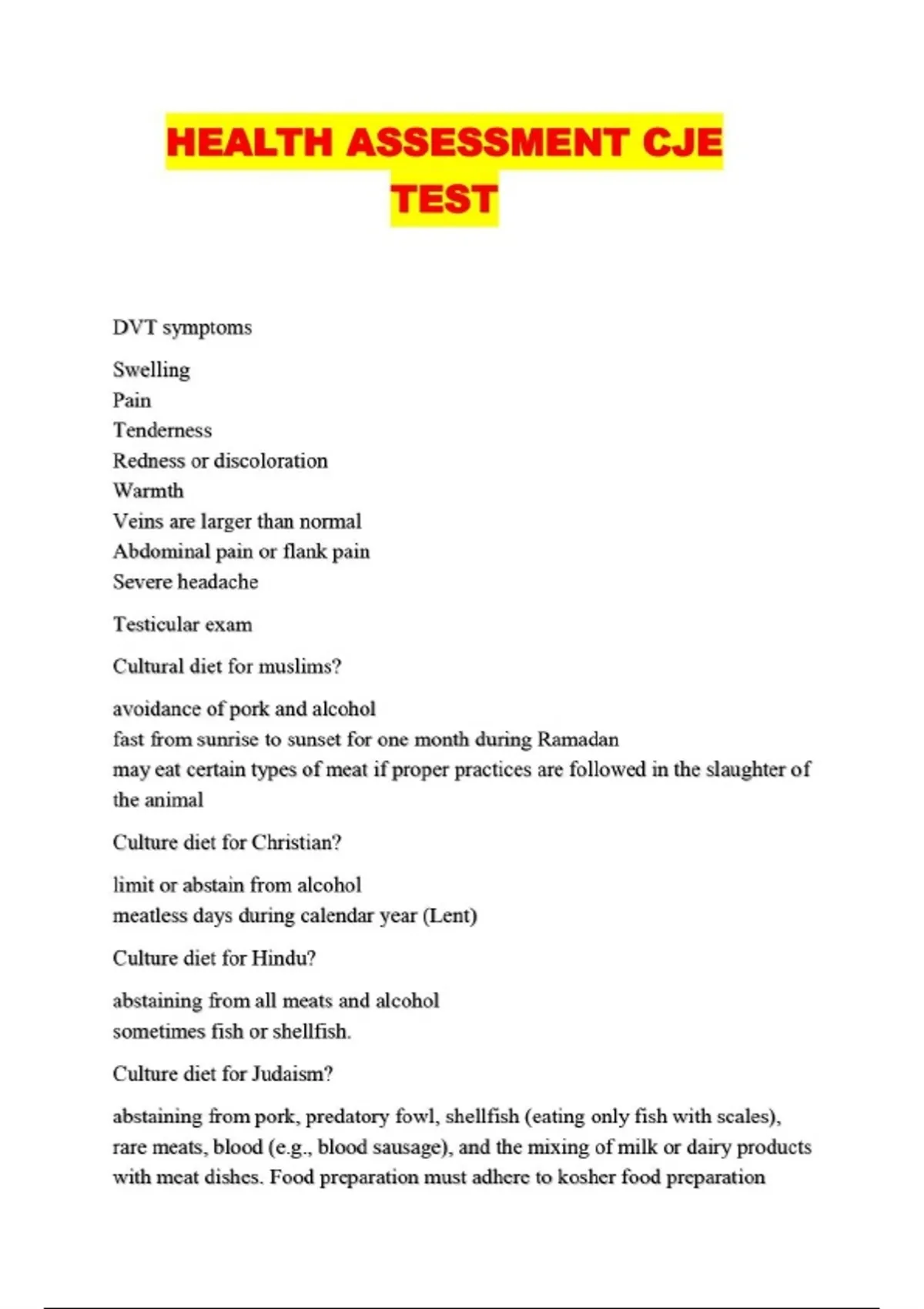 HEALTH ASSESSMENT CJE TEST

DVT symptoms

Swelling
Pain
Tenderness
Redness or discoloration
Warmth
Veins are larger than normal
Abdominal pain or flank pain
Severe headache

Testicular exam

Cultural diet for muslims?

avoidance of pork and alcohol
fast from sunrise to sunset for one month during Ramadan
may eat certain types of meat if proper practices are followed in the slaughter of the animal

Culture diet for Christian?

limit or abstain from alcohol
meatless days during calendar year (Lent)

Culture diet for Hindu?

abstaining from all meats and alcohol
sometimes fish or shellfish.

Culture diet for Judaism?

abstaining from pork, predatory fowl, shellfish (eating only fish with scales), rare meats, blood (e.g., blood sausage), and the mixing of milk or dairy products with meat dishes. Food preparation must adhere to kosher food preparation